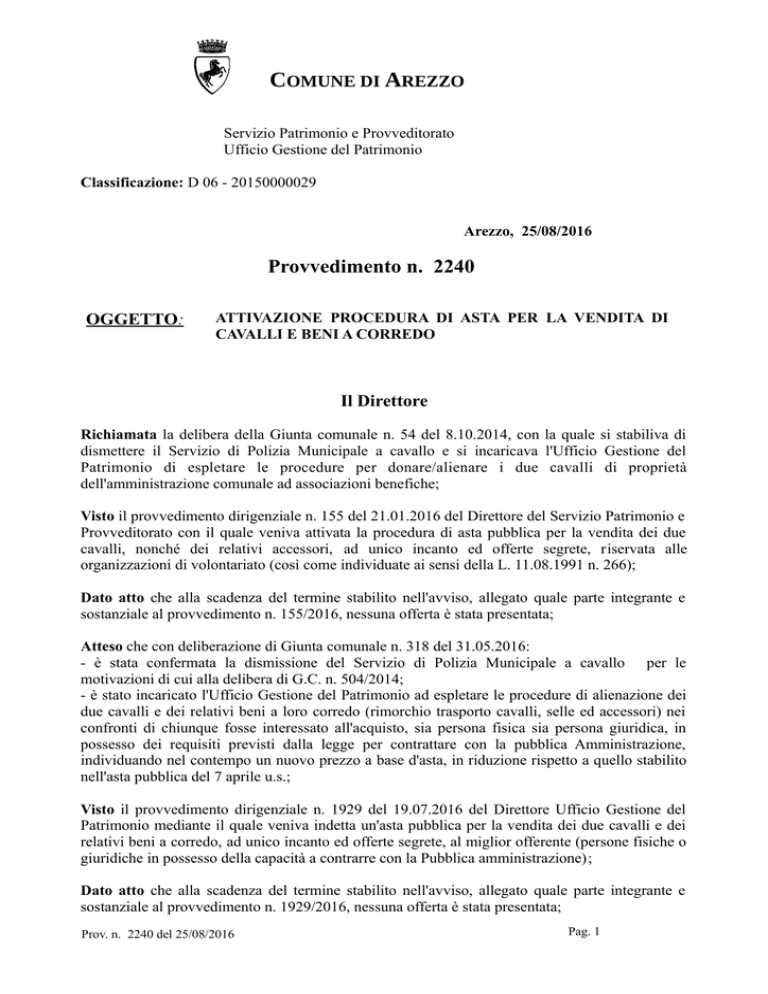 COMUNE DI AREZZO

Servizio Patrimonio e Provveditorato
Ufficio Gestione del Patrimonio

Classificazione: D 06 - 20150000029

Arezzo, 25/08/2016

Provvedimento n. 2240

OGGETTO: ATTIVAZIONE PROCEDURA DI ASTA PER LA VENDITA DI CAVALLI E BENI A CORREDO

Il Direttore

Richiamata la delibera della Giunta comunale n. 54 del 8.10.2014, con la quale si stabiliva di dismettere il Servizio di Polizia Municipale a cavallo e si incaricava l'Ufficio Gestione del Patrimonio di espletare le procedure per donare/alienare i due cavalli di proprietà dell'amministrazione comunale ad associazioni benefiche;

Visto il provvedimento dirigenziale n. 155 del 21.01.2016 del Direttore del Servizio Patrimonio e Provveditorato con il quale veniva attivata la procedura di asta pubblica per la vendita dei due cavalli, nonché dei relativi accessori, ad unico incanto ed offerte segrete, riservata alle organizzazioni di volontariato (così come individuate ai sensi della L. 11.08.1991 n. 266);

Dato atto che alla scadenza del termine stabilito nell'avviso, allegato quale parte integrante e sostanziale al provvedimento n. 155/2016, nessuna offerta è stata presentata;

Atteso che con deliberazione di Giunta comunale n. 318 del 31.05.2016:
- è stata confermata la dismissione del Servizio di Polizia Municipale a cavallo per le motivazioni di cui alla delibera di G.C. n. 504/2014;
- è stato incaricato l'Ufficio Gestione del Patrimonio ad espletare le procedure di alienazione dei due cavalli e dei relativi beni a loro corredo (rimorchio trasporto cavalli, selle ed accessori) nei confronti di chiunque fosse interessato all'acquisto, sia persona fisica sia persona giuridica, in possesso dei requisiti previsti dalla legge per contrattare con la pubblica Amministrazione, individuando nel contempo un nuovo prezzo a base d'asta, in riduzione rispetto a quello stabilito nell'asta pubblica del 7 aprile u.s.;

Visto il provvedimento dirigenziale n. 1929 del 19.07.2016 del Direttore Ufficio Gestione del Patrimonio mediante il quale veniva indetta un'asta pubblica per la vendita dei due cavalli e dei relativi beni a corredo, ad unico incanto ed offerte segrete, al miglior offerente (persone fisiche o giuridiche in possesso della capacità a contrarre con la Pubblica amministrazione);

Dato atto che alla scadenza del termine stabilito nell'avviso, allegato quale parte integrante e sostanziale al provvedimento n. 1929/2016, nessuna offerta è stata presentata;

Prov. n. 2240 del 25/08/2016

Pag. 1